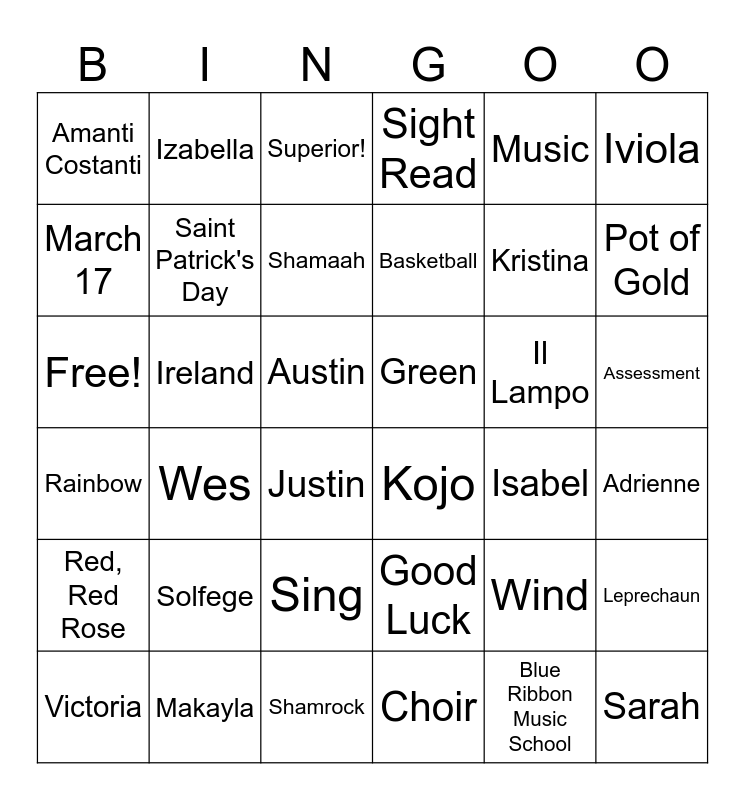 | B | I | N | G | O | O |
|---|---|---|---|---|---|
| Amanti Costanti | Izabella | Superior! | Sight Read | Music | Iviola |
| March 17 | Saint Patrick's Day | Shamaah | Basketball | Kristina | Pot of Gold |
| Free! | Ireland | Austin | Green | Il Lampo | Assessment |
| Rainbow | Wes | Justin | Kojo | Isabel | Adrienne |
| Red, Red Rose | Solfege | Sing | Good Luck | Wind | Leprechaun |
| Victoria | Makayla | Shamrock | Choir | Blue Ribbon Music School | Sarah |